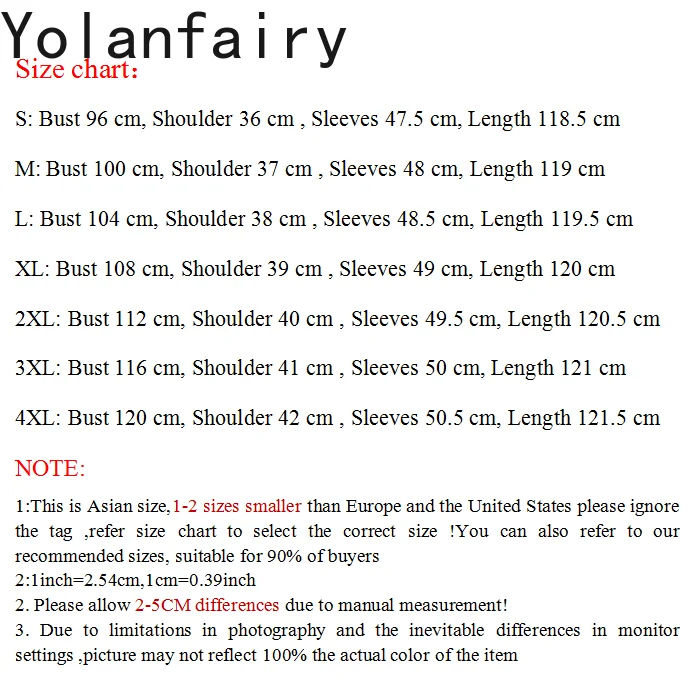 Yolanfairy
Size chart:

S: Bust 96 cm, Shoulder 36 cm , Sleeves 47.5 cm, Length 118.5 cm

M: Bust 100 cm, Shoulder 37 cm , Sleeves 48 cm, Length 119 cm

L: Bust 104 cm, Shoulder 38 cm , Sleeves 48.5 cm, Length 119.5 cm

XL: Bust 108 cm, Shoulder 39 cm , Sleeves 49 cm, Length 120 cm

2XL: Bust 112 cm, Shoulder 40 cm , Sleeves 49.5 cm, Length 120.5 cm

3XL: Bust 116 cm, Shoulder 41 cm , Sleeves 50 cm, Length 121 cm

4XL: Bust 120 cm, Shoulder 42 cm , Sleeves 50.5 cm, Length 121.5 cm

NOTE:

1:This is Asian size,1-2 sizes smaller than Europe and the United States please ignore the tag ,refer size chart to select the correct size !You can also refer to our recommended sizes, suitable for 90% of buyers
2:1inch=2.54cm,1cm=0.39inch
2. Please allow 2-5CM differences due to manual measurement!
3. Due to limitations in photography and the inevitable differences in monitor settings ,picture may not reflect 100% the actual color of the item